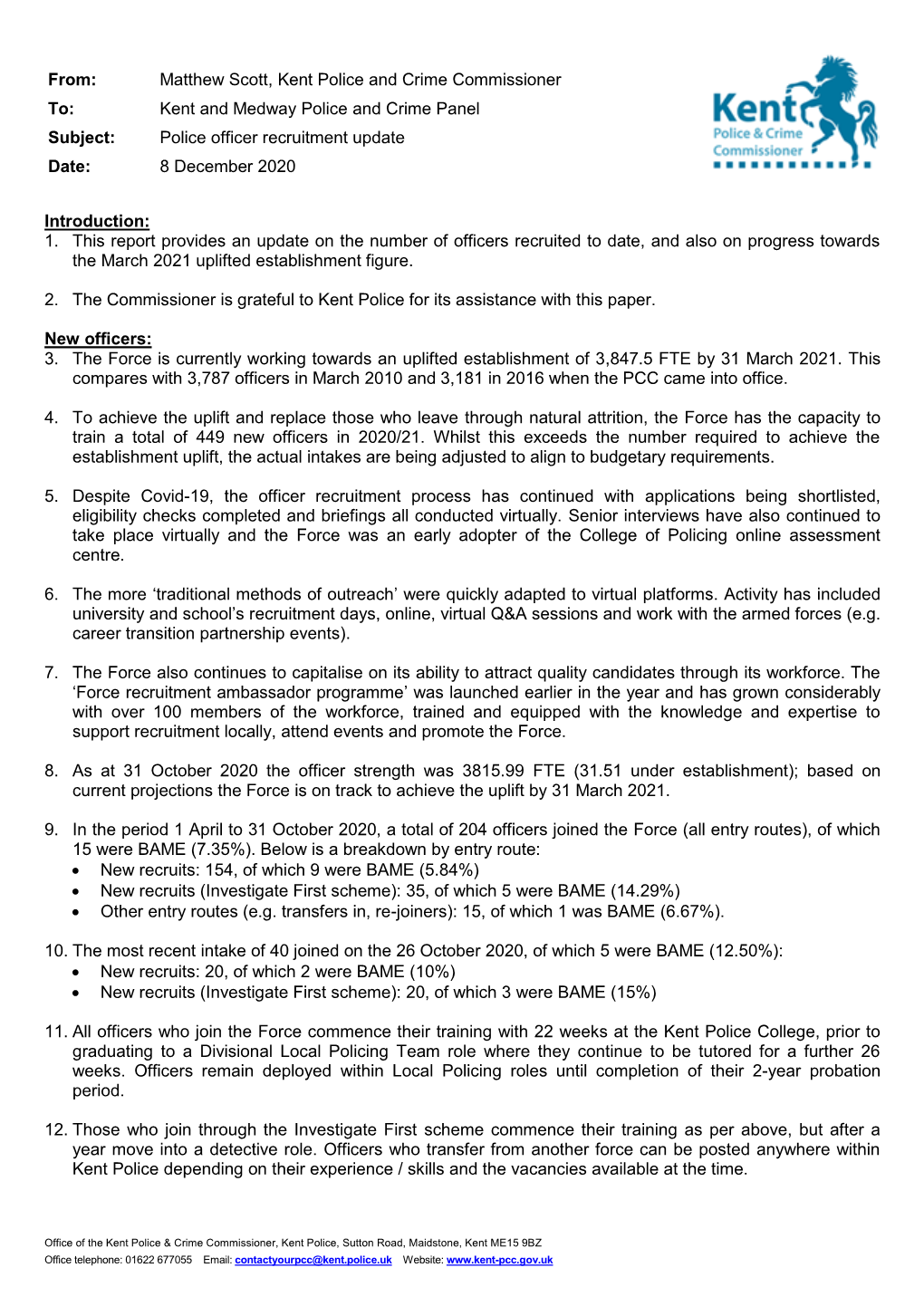 From: Matthew Scott, Kent Police and Crime Commissioner
To: Kent and Medway Police and Crime Panel
Subject: Police officer recruitment update
Date: 8 December 2020

Kent
Police & Crime
Commissioner

Introduction:
1. This report provides an update on the number of officers recruited to date, and also on progress towards the March 2021 uplifted establishment figure.

2. The Commissioner is grateful to Kent Police for its assistance with this paper.

New officers:
3. The Force is currently working towards an uplifted establishment of 3,847.5 FTE by 31 March 2021. This compares with 3,787 officers in March 2010 and 3,181 in 2016 when the PCC came into office.

4. To achieve the uplift and replace those who leave through natural attrition, the Force has the capacity to train a total of 449 new officers in 2020/21. Whilst this exceeds the number required to achieve the establishment uplift, the actual intakes are being adjusted to align to budgetary requirements.

5. Despite Covid-19, the officer recruitment process has continued with applications being shortlisted, eligibility checks completed and briefings all conducted virtually. Senior interviews have also continued to take place virtually and the Force was an early adopter of the College of Policing online assessment centre.

6. The more ‘traditional methods of outreach’ were quickly adapted to virtual platforms. Activity has included university and school’s recruitment days, online, virtual Q&A sessions and work with the armed forces (e.g. career transition partnership events).

7. The Force also continues to capitalise on its ability to attract quality candidates through its workforce. The ‘Force recruitment ambassador programme’ was launched earlier in the year and has grown considerably with over 100 members of the workforce, trained and equipped with the knowledge and expertise to support recruitment locally, attend events and promote the Force.

8. As at 31 October 2020 the officer strength was 3815.99 FTE (31.51 under establishment); based on current projections the Force is on track to achieve the uplift by 31 March 2021.

9. In the period 1 April to 31 October 2020, a total of 204 officers joined the Force (all entry routes), of which 15 were BAME (7.35%). Below is a breakdown by entry route:
• New recruits: 154, of which 9 were BAME (5.84%)
• New recruits (Investigate First scheme): 35, of which 5 were BAME (14.29%)
• Other entry routes (e.g. transfers in, re-joiners): 15, of which 1 was BAME (6.67%).

10. The most recent intake of 40 joined on the 26 October 2020, of which 5 were BAME (12.50%):
• New recruits: 20, of which 2 were BAME (10%)
• New recruits (Investigate First scheme): 20, of which 3 were BAME (15%)

11. All officers who join the Force commence their training with 22 weeks at the Kent Police College, prior to graduating to a Divisional Local Policing Team role where they continue to be tutored for a further 26 weeks. Officers remain deployed within Local Policing roles until completion of their 2-year probation period.

12. Those who join through the Investigate First scheme commence their training as per above, but after a year move into a detective role. Officers who transfer from another force can be posted anywhere within Kent Police depending on their experience / skills and the vacancies available at the time.

Office of the Kent Police & Crime Commissioner, Kent Police, Sutton Road, Maidstone, Kent ME15 9BZ
Office telephone: 01622 677055 Email: contactyourpcc@kent.police.uk Website: www.kent-pcc.gov.uk